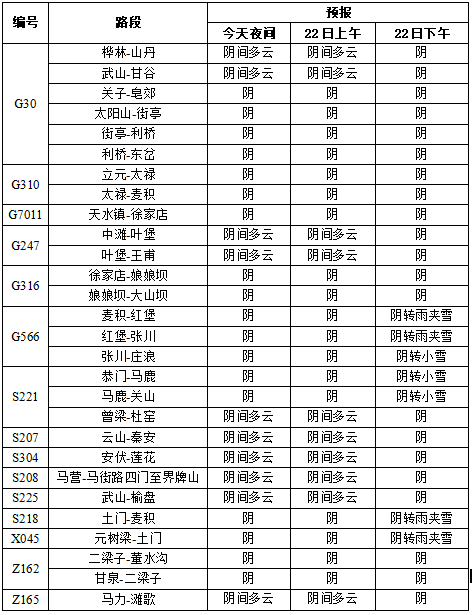 | 编号 | 路段 | 预报 | | |
|---|---|---|---|---|
| | | 今天夜间 | 22日上午 | 22日下午 |
| G30 | 桦林-山丹 | 阴间多云 | 阴间多云 | 阴 |
| | 武山-甘谷 | 阴间多云 | 阴间多云 | 阴 |
| | 关子-皂郊 | 阴 | 阴 | 阴 |
| | 太阳山-街亭 | 阴 | 阴 | 阴 |
| | 街亭-利桥 | 阴 | 阴 | 阴 |
| | 利桥-东岔 | 阴 | 阴 | 阴 |
| G310 | 立元-太禄 | 阴 | 阴 | 阴 |
| | 太禄-麦积 | 阴 | 阴 | 阴 |
| G7011 | 天水镇-徐家店 | 阴 | 阴 | 阴 |
| G247 | 中滩-叶堡 | 阴间多云 | 阴间多云 | 阴 |
| | 叶堡-王甫 | 阴间多云 | 阴间多云 | 阴 |
| G316 | 徐家店-娘娘坝 | 阴 | 阴 | 阴 |
| | 娘娘坝-大山坝 | 阴 | 阴 | 阴 |
| G566 | 麦积-红堡 | 阴 | 阴 | 阴转雨夹雪 |
| | 红堡-张川 | 阴 | 阴 | 阴转雨夹雪 |
| | 张川-庄浪 | 阴 | 阴 | 阴转小雪 |
| S221 | 恭门-马鹿 | 阴 | 阴 | 阴转小雪 |
| | 马鹿-关山 | 阴 | 阴 | 阴转小雪 |
| | 曾梁-杜窑 | 阴间多云 | 阴间多云 | 阴 |
| S207 | 云山-秦安 | 阴间多云 | 阴间多云 | 阴 |
| S304 | 安伏-莲花 | 阴间多云 | 阴间多云 | 阴 |
| S208 | 马营-马街路四门至界牌山 | 阴间多云 | 阴间多云 | 阴 |
| S225 | 武山-榆盘 | 阴间多云 | 阴间多云 | 阴 |
| S218 | 土门-麦积 | 阴 | 阴 | 阴转雨夹雪 |
| X045 | 元树梁-土门 | 阴 | 阴 | 阴转雨夹雪 |
| Z162 | 二梁子-董水沟 | 阴 | 阴 | 阴 |
| | 甘泉-二梁子 | 阴 | 阴 | 阴 |
| Z165 | 马力-滩歌 | 阴间多云 | 阴间多云 | 阴 |